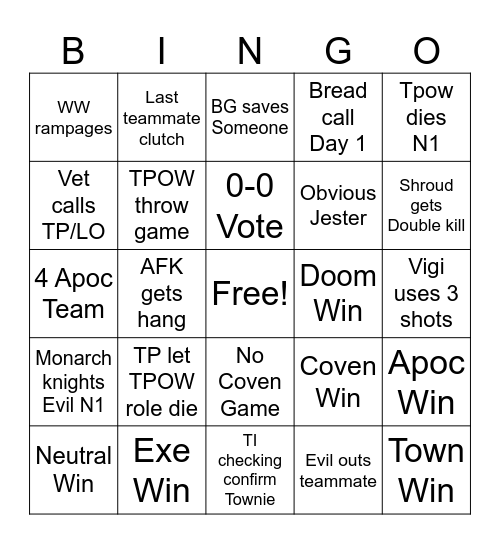 | B | I | N | G | O |
|---|---|---|---|---|
| WW rampages | Last teammate clutch | BG saves Someone | Bread call Day 1 | Tpow dies N1 |
| Vet calls TP/LO | TPOW throw game | 0-0 Vote | Obvious Jester | Shroud gets Double kill |
| 4 Apoc Team | AFK gets hang | Free! | Doom Win | Vigi uses 3 shots |
| Monarch knights Evil N1 | TP let TPOW role die | No Coven Game | Coven Win | Apoc Win |
| Neutral Win | Exe Win | TI checking confirm Townie | Evil outs teammate | Town Win |